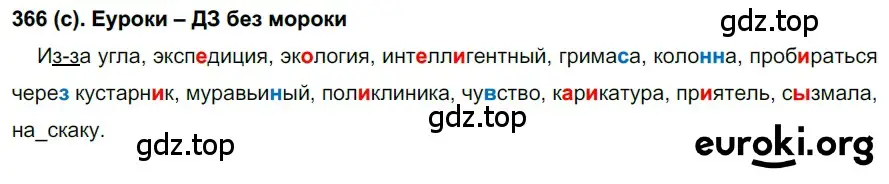 366 (с). Еуроки – ДЗ без мороки

gdz.top

Из-за угла, экспедиция, экология, интеллигентный, гримаса, колонна, пробираться через кустарник, муравьиный, поликлиника, чувство, карикатура, приятель, сызмала, на_скаку.

gdz.top

gdz.top

euroki.org